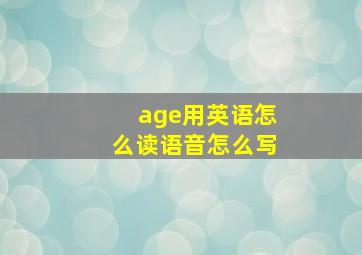 age用英语怎么读语音怎么写